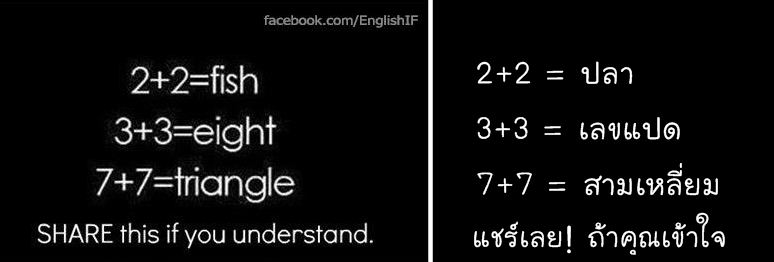 facebook.com/EnglishIF

2+2=fish
3+3=eight
7+7=triangle
SHARE this if you understand.

2+2 = ปลา
3+3 = เลขแปด
7+7 = สามเหลี่ยม
แชร์เลย! ถ้าคุณเข้าใจ